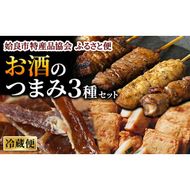 姶良市特産品協会 ふるさと便

お酒のつまみ3種セット

冷蔵便